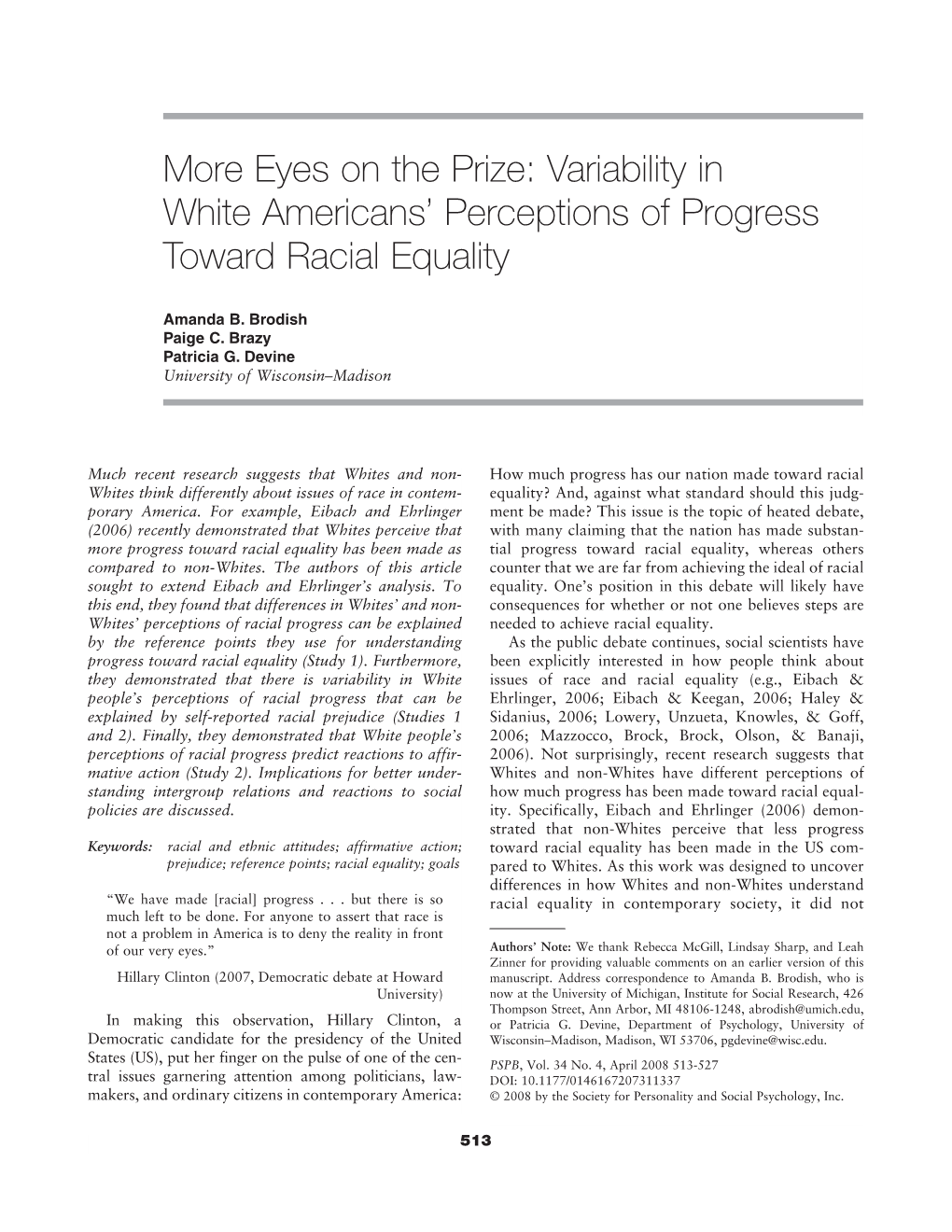 More Eyes on the Prize: Variability in White Americans' Perceptions of Progress Toward Racial Equality

Amanda B. Brodish
Paige C. Brazy
Patricia G. Devine
University of Wisconsin–Madison

Much recent research suggests that Whites and non-Whites think differently about issues of race in contemporary America. For example, Eibach and Ehrlinger (2006) recently demonstrated that Whites perceive that more progress toward racial equality has been made as compared to non-Whites. The authors of this article sought to extend Eibach and Ehrlinger's analysis. To this end, they found that differences in Whites' and non-Whites' perceptions of racial progress can be explained by the reference points they use for understanding progress toward racial equality (Study 1). Furthermore, they demonstrated that there is variability in White people's perceptions of racial progress that can be explained by self-reported racial prejudice (Studies 1 and 2). Finally, they demonstrated that White people's perceptions of racial progress predict reactions to affirmative action (Study 2). Implications for better understanding intergroup relations and reactions to social policies are discussed.

Keywords: racial and ethnic attitudes; affirmative action; prejudice; reference points; racial equality; goals

"We have made [racial] progress . . . but there is so much left to be done. For anyone to assert that race is not a problem in America is to deny the reality in front of our very eyes."

Hillary Clinton (2007, Democratic debate at Howard University)

In making this observation, Hillary Clinton, a Democratic candidate for the presidency of the United States (US), put her finger on the pulse of one of the central issues garnering attention among politicians, lawmakers, and ordinary citizens in contemporary America: How much progress has our nation made toward racial equality? And, against what standard should this judgment be made? This issue is the topic of heated debate, with many claiming that the nation has made substantial progress toward racial equality, whereas others counter that we are far from achieving the ideal of racial equality. One's position in this debate will likely have consequences for whether or not one believes steps are needed to achieve racial equality.

As the public debate continues, social scientists have been explicitly interested in how people think about issues of race and racial equality (e.g., Eibach & Ehrlinger, 2006; Eibach & Keegan, 2006; Haley & Sidanius, 2006; Lowery, Unzueta, Knowles, & Goff, 2006; Mazzocco, Brock, Brock, Olson, & Banaji, 2006). Not surprisingly, recent research suggests that Whites and non-Whites have different perceptions of how much progress has been made toward racial equality. Specifically, Eibach and Ehrlinger (2006) demonstrated that non-Whites perceive that less progress toward racial equality has been made in the US compared to Whites. As this work was designed to uncover differences in how Whites and non-Whites understand racial equality in contemporary society, it did not

Authors' Note: We thank Rebecca McGill, Lindsay Sharp, and Leah Zinner for providing valuable comments on an earlier version of this manuscript. Address correspondence to Amanda B. Brodish, who is now at the University of Michigan, Institute for Social Research, 426 Thompson Street, Ann Arbor, MI 48106-1248, abrodish@umich.edu, or Patricia G. Devine, Department of Psychology, University of Wisconsin–Madison, Madison, WI 53706, pgdevine@wisc.edu.

PSPB, Vol. 34 No. 4, April 2008 513-527
DOI: 10.1177/0146167207311337
© 2008 by the Society for Personality and Social Psychology, Inc.

513